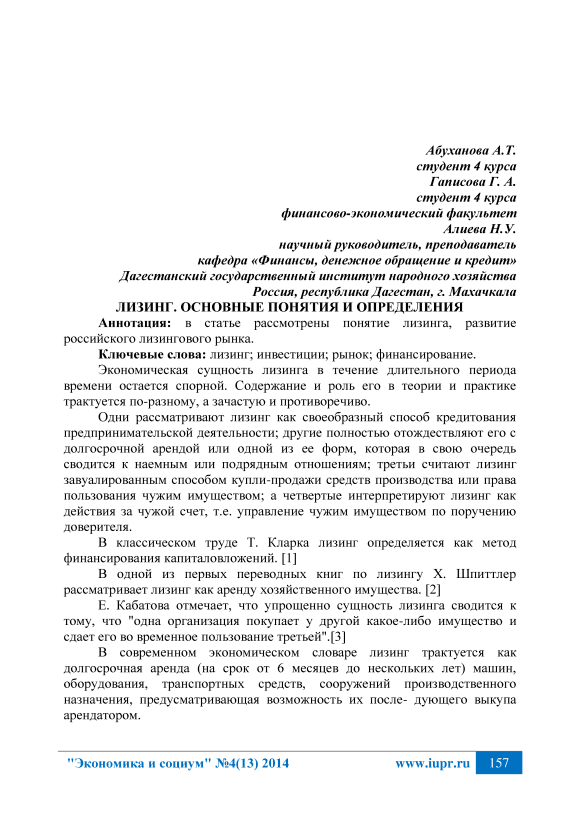 Абуханова А.Т.
студент 4 курса
Гаписова Г. А.
студент 4 курса
финансово-экономический факультет
Алиева Н.У.
научный руководитель, преподаватель
кафедра «Финансы, денежное обращение и кредит»
Дагестанский государственный институт народного хозяйства
Россия, республика Дагестан, г. Махачкала

ЛИЗИНГ. ОСНОВНЫЕ ПОНЯТИЯ И ОПРЕДЕЛЕНИЯ

Аннотация: в статье рассмотрены понятие лизинга, развитие российского лизингового рынка.

Ключевые слова: лизинг; инвестиции; рынок; финансирование.

Экономическая сущность лизинга в течение длительного периода времени остается спорной. Содержание и роль его в теории и практике трактуется по-разному, а зачастую и противоречиво.

Одни рассматривают лизинг как своеобразный способ кредитования предпринимательской деятельности; другие полностью отождествляют его с долгосрочной арендой или одной из ее форм, которая в свою очередь сводится к наемным или подрядным отношениям; третьи считают лизинг завуалированным способом купли-продажи средств производства или права пользования чужим имуществом; а четвертые интерпретируют лизинг как действия за чужой счет, т.е. управление чужим имуществом по поручению доверителя.

В классическом труде Т. Кларка лизинг определяется как метод финансирования капиталовложений. [1]

В одной из первых переводных книг по лизингу Х. Шпиттлер рассматривает лизинг как аренду хозяйственного имущества. [2]

Е. Кабатова отмечает, что упрощенно сущность лизинга сводится к тому, что "одна организация покупает у другой какое-либо имущество и сдает его во временное пользование третьей".[3]

В современном экономическом словаре лизинг трактуется как долгосрочная аренда (на срок от 6 месяцев до нескольких лет) машин, оборудования, транспортных средств, сооружений производственного назначения, предусматривающая возможность их после- дующего выкупа арендатором.

"Экономика и социум" №4(13) 2014 www.iupr.ru 157